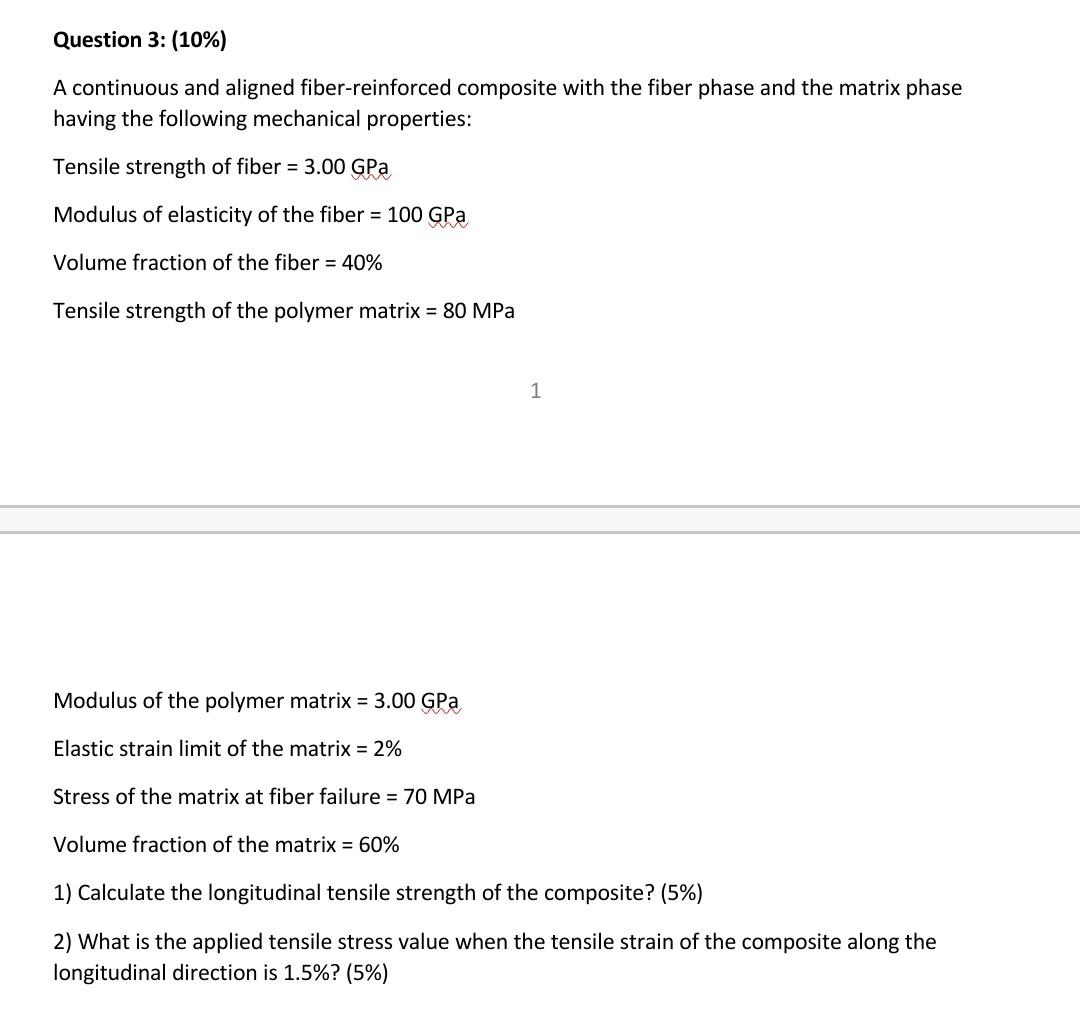 Question 3: (10%)

A continuous and aligned fiber-reinforced composite with the fiber phase and the matrix phase having the following mechanical properties:

Tensile strength of fiber = 3.00 GPa

Modulus of elasticity of the fiber = 100 GPa

Volume fraction of the fiber = 40%

Tensile strength of the polymer matrix = 80 MPa

1

Modulus of the polymer matrix = 3.00 GPa

Elastic strain limit of the matrix = 2%

Stress of the matrix at fiber failure = 70 MPa

Volume fraction of the matrix = 60%

1) Calculate the longitudinal tensile strength of the composite? (5%)

2) What is the applied tensile stress value when the tensile strain of the composite along the longitudinal direction is 1.5%? (5%)